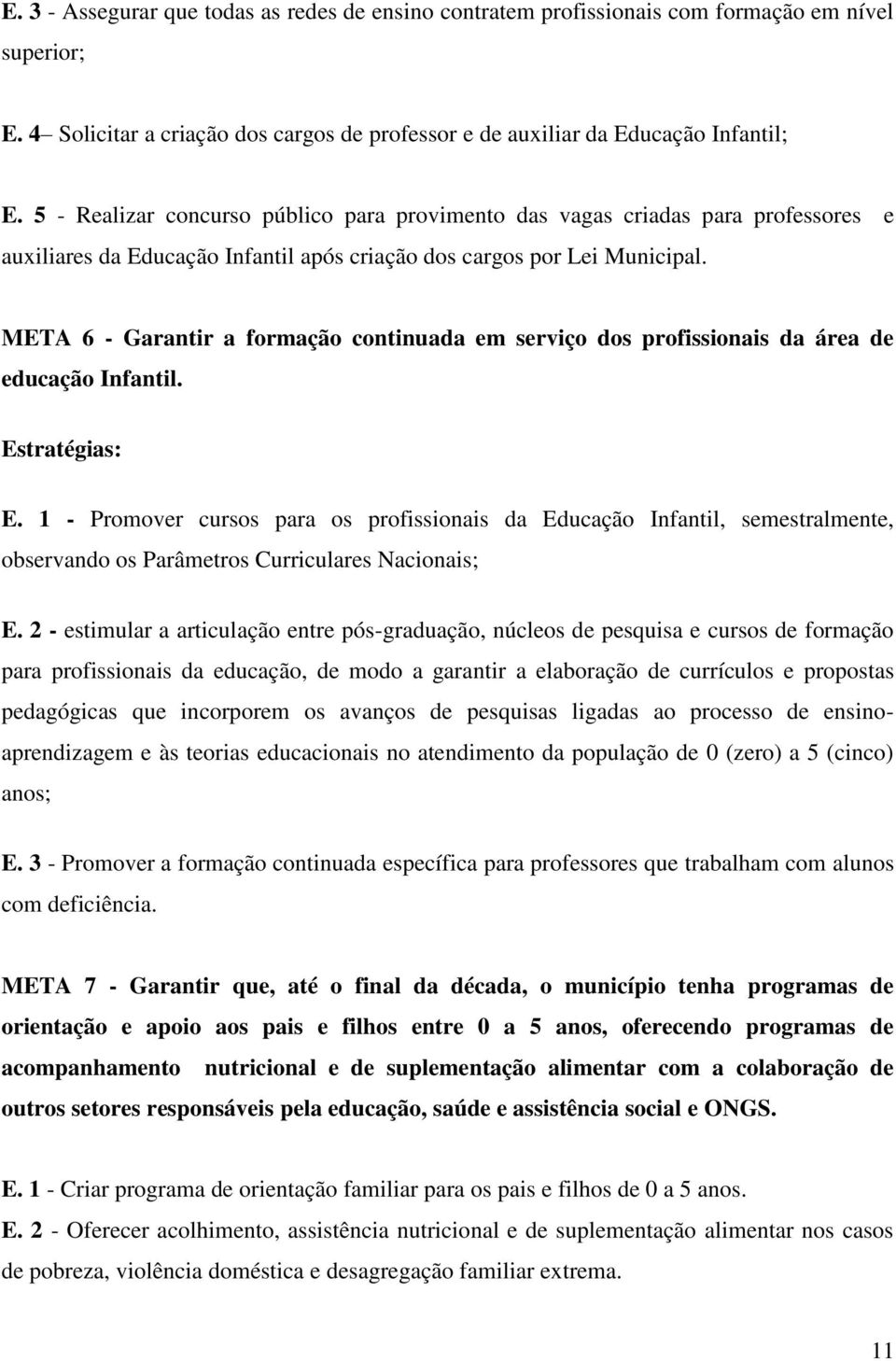 E. 3 - Assegurar que todas as redes de ensino contratem profissionais com formação em nível superior;

E. 4– Solicitar a criação dos cargos de professor e de auxiliar da Educação Infantil;

E. 5 - Realizar concurso público para provimento das vagas criadas para professores e auxiliares da Educação Infantil após criação dos cargos por Lei Municipal.

META 6 - Garantir a formação continuada em serviço dos profissionais da área de educação Infantil.

Estratégias:

E. 1 - Promover cursos para os profissionais da Educação Infantil, semestralmente, observando os Parâmetros Curriculares Nacionais;

E. 2 - estimular a articulação entre pós-graduação, núcleos de pesquisa e cursos de formação para profissionais da educação, de modo a garantir a elaboração de currículos e propostas pedagógicas que incorporem os avanços de pesquisas ligadas ao processo de ensino-aprendizagem e às teorias educacionais no atendimento da população de 0 (zero) a 5 (cinco) anos;

E. 3 - Promover a formação continuada específica para professores que trabalham com alunos com deficiência.

META 7 - Garantir que, até o final da década, o município tenha programas de orientação e apoio aos pais e filhos entre 0 a 5 anos, oferecendo programas de acompanhamento nutricional e de suplementação alimentar com a colaboração de outros setores responsáveis pela educação, saúde e assistência social e ONGS.

E. 1 - Criar programa de orientação familiar para os pais e filhos de 0 a 5 anos.
E. 2 - Oferecer acolhimento, assistência nutricional e de suplementação alimentar nos casos de pobreza, violência doméstica e desagregação familiar extrema.

11